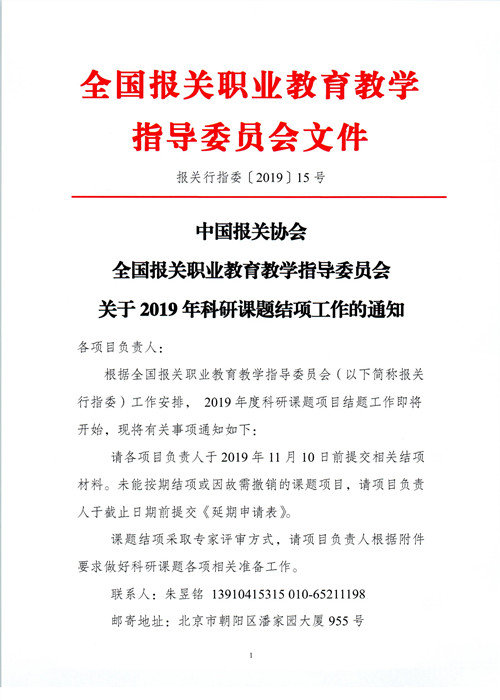 全国报关职业教育教学指导委员会文件

报关行指委〔2019〕15号

中国报关协会
全国报关职业教育教学指导委员会
关于2019年科研课题结项工作的通知

各项目负责人：

根据全国报关职业教育教学指导委员会（以下简称报关行指委）工作安排，2019年度科研课题项目结题工作即将开始，现将有关事项通知如下：

请各项目负责人于2019年11月10日前提交相关结项材料。未能按期结项或因故需撤销的课题项目，请项目负责人于截止日期前提交《延期申请表》。

课题结项采取专家评审方式，请项目负责人根据附件要求做好科研课题各项相关准备工作。

联系人：朱昱铭 13910415315 010-65211198

邮寄地址：北京市朝阳区潘家园大厦955号

1